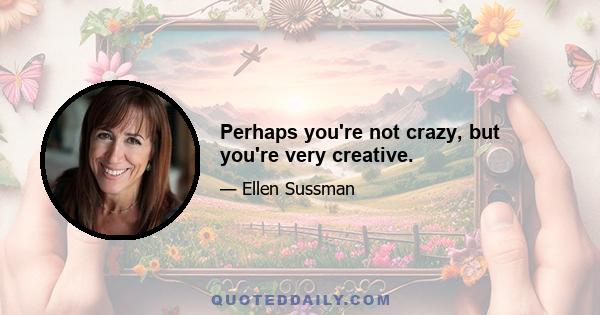 Perhaps you're not crazy, but you're very creative.

— Ellen Sussman

QUOTEDDAILY.COM